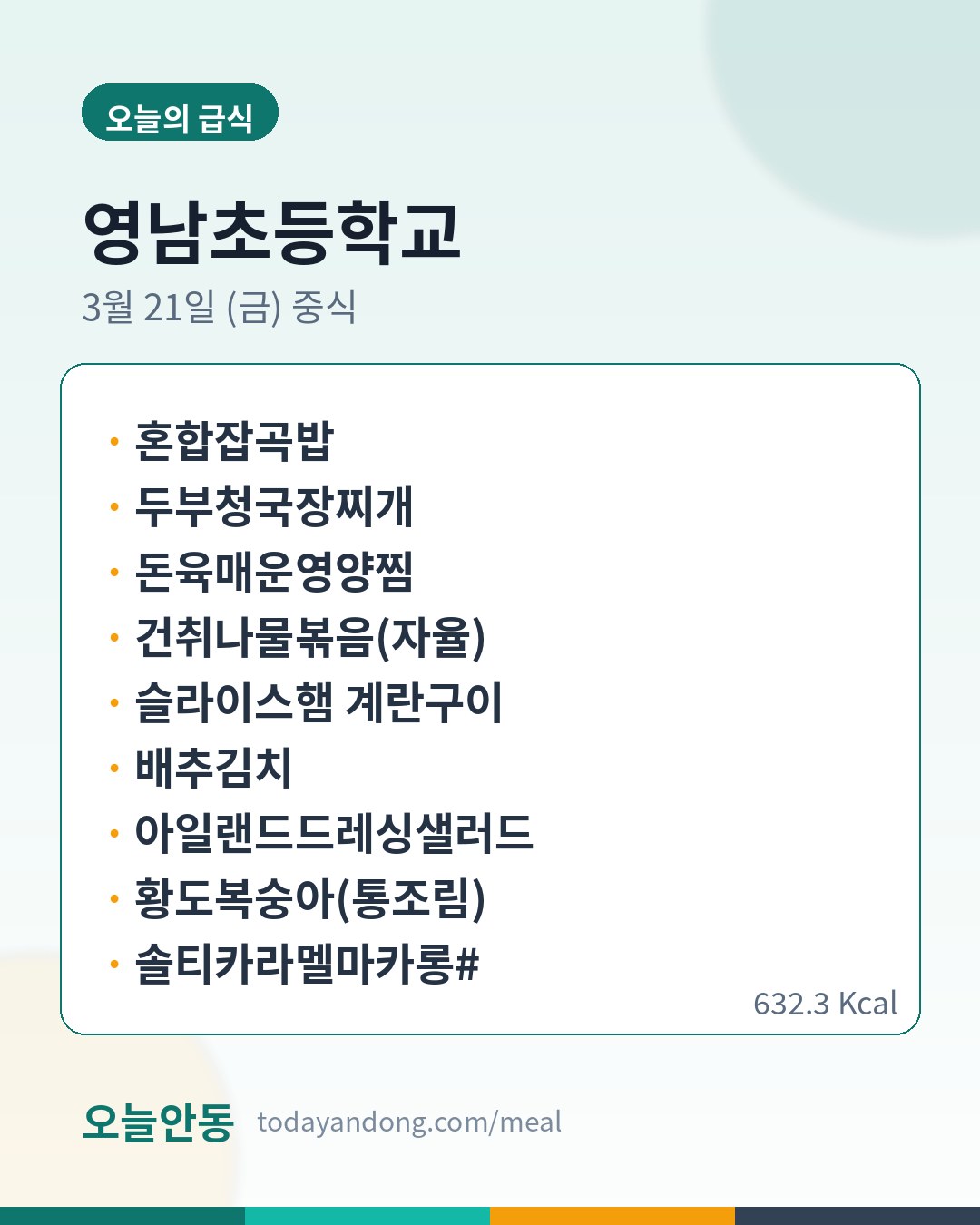 오늘의 급식

영남초등학교

3월 21일 (금) 중식

• 혼합잡곡밥
• 두부청국장찌개
• 돈육매운영양찜
• 건취나물볶음(자율)
• 슬라이스햄 계란구이
• 배추김치
• 아일랜드드레싱샐러드
• 황도복숭아(통조림)
• 솔티카라멜마카롱#

632.3 Kcal

오늘안동 todayandong.com/meal